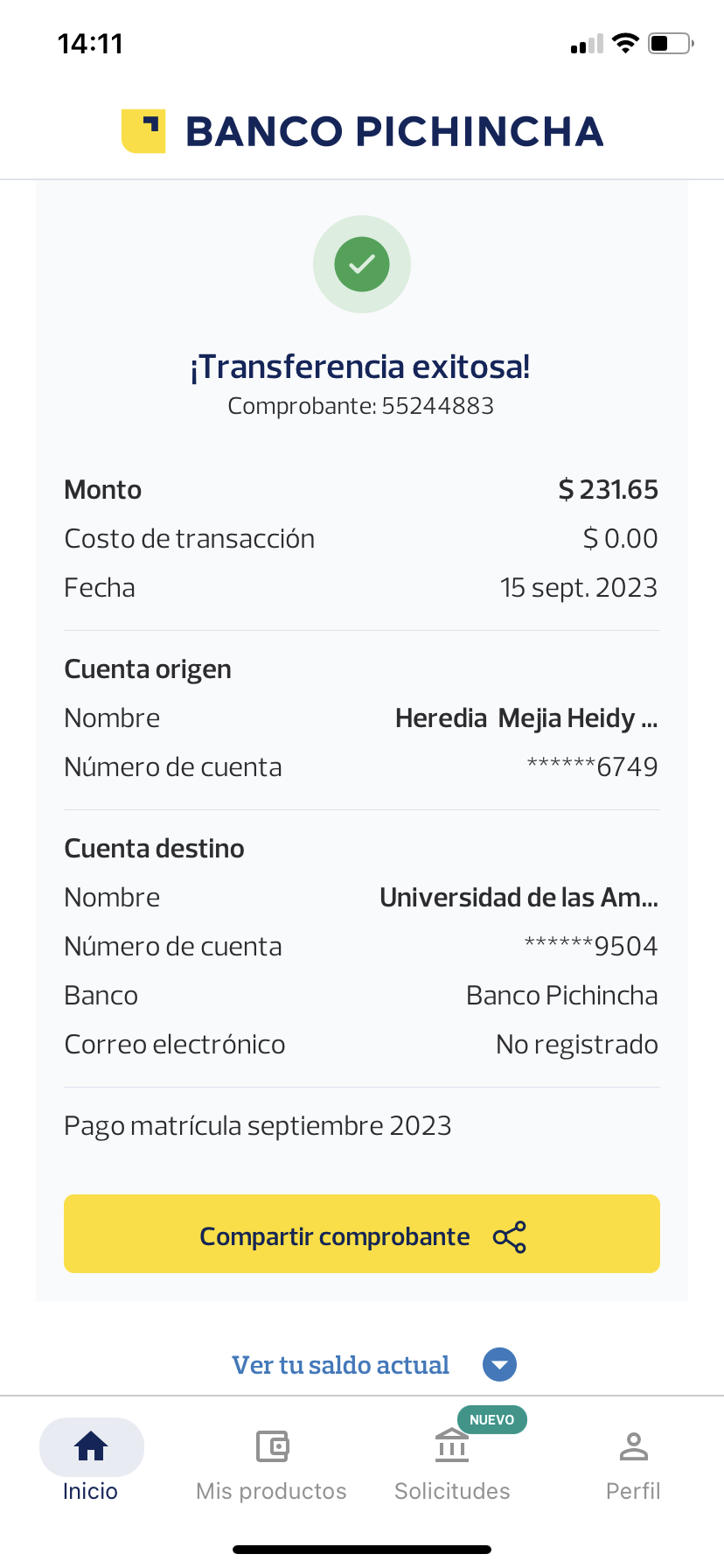 14:11

BANCO PICHINCHA

¡Transferencia exitosa!
Comprobante: 55244883

Monto $ 231.65
Costo de transacción $ 0.00
Fecha 15 sept. 2023

Cuenta origen
Nombre Heredia Mejia Heidy ...
Número de cuenta ******6749

Cuenta destino
Nombre Universidad de las Am...
Número de cuenta ******9504
Banco Banco Pichincha
Correo electrónico No registrado

Pago matrícula septiembre 2023

Compartir comprobante

Ver tu saldo actual

Inicio
Mis productos
NUEVO
Solicitudes
Perfil